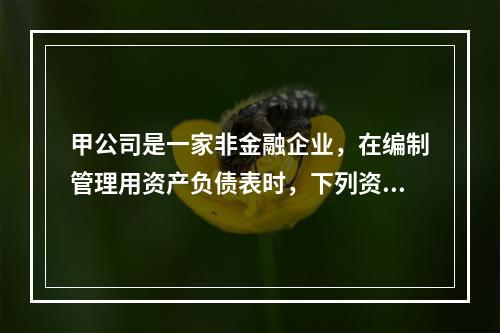 甲公司是一家非金融企业，在编制管理用资产负债表时，下列资...